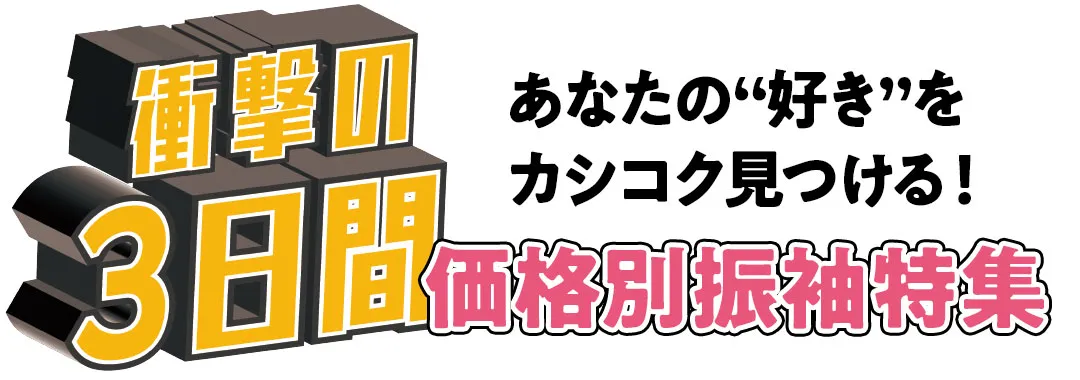 衝撃の
3日間

あなたの“好き”を
カシコク見つける！

価格別振袖特集